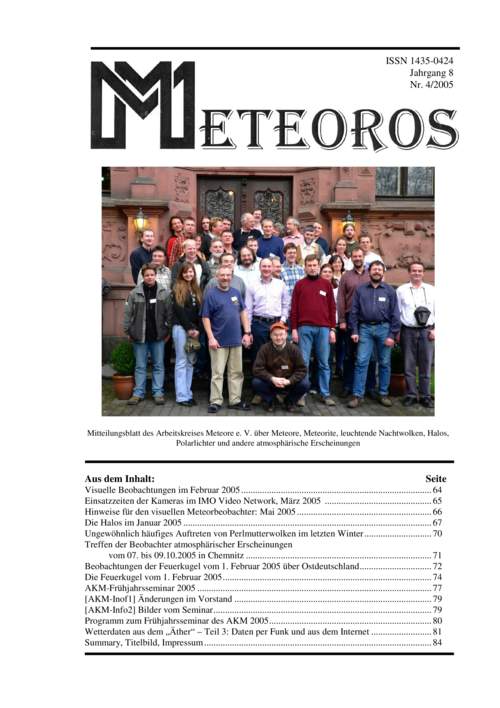 ISSN 1435-0424
Jahrgang 8
Nr. 4/2005

METEOROS

Mitteilungsblatt des Arbeitskreises Meteore e. V. über Meteore, Meteorite, leuchtende Nachtwolken, Halos, Polarlichter und andere atmosphärische Erscheinungen

| Aus dem Inhalt: | Seite |
|---|---|
| Visuelle Beobachtungen im Februar 2005 | 64 |
| Einsatzzeiten der Kameras im IMO Video Network, März 2005 | 65 |
| Hinweise für den visuellen Meteorbeobachter: Mai 2005 | 66 |
| Die Halos im Januar 2005 | 67 |
| Ungewöhnlich häufiges Auftreten von Perlmutterwolken im letzten Winter | 70 |
| Treffen der Beobachter atmosphärischer Erscheinungen vom 07. bis 09.10.2005 in Chemnitz | 71 |
| Beobachtungen der Feuerkugel vom 1. Februar 2005 über Ostdeutschland | 72 |
| Die Feuerkugel vom 1. Februar 2005 | 74 |
| AKM-Frühjahrsseminar 2005 | 77 |
| [AKM-Inof1] Änderungen im Vorstand | 79 |
| [AKM-Info2] Bilder vom Seminar | 79 |
| Programm zum Frühjahrsseminar des AKM 2005 | 80 |
| Wetterdaten aus dem „Äther“ – Teil 3: Daten per Funk und aus dem Internet | 81 |
| Summary, Titelbild, Impressum | 84 |